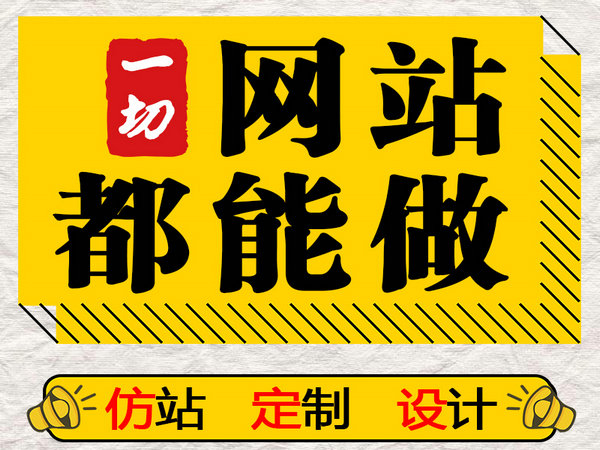 一切 网站
都能做

仿站 定制 设计